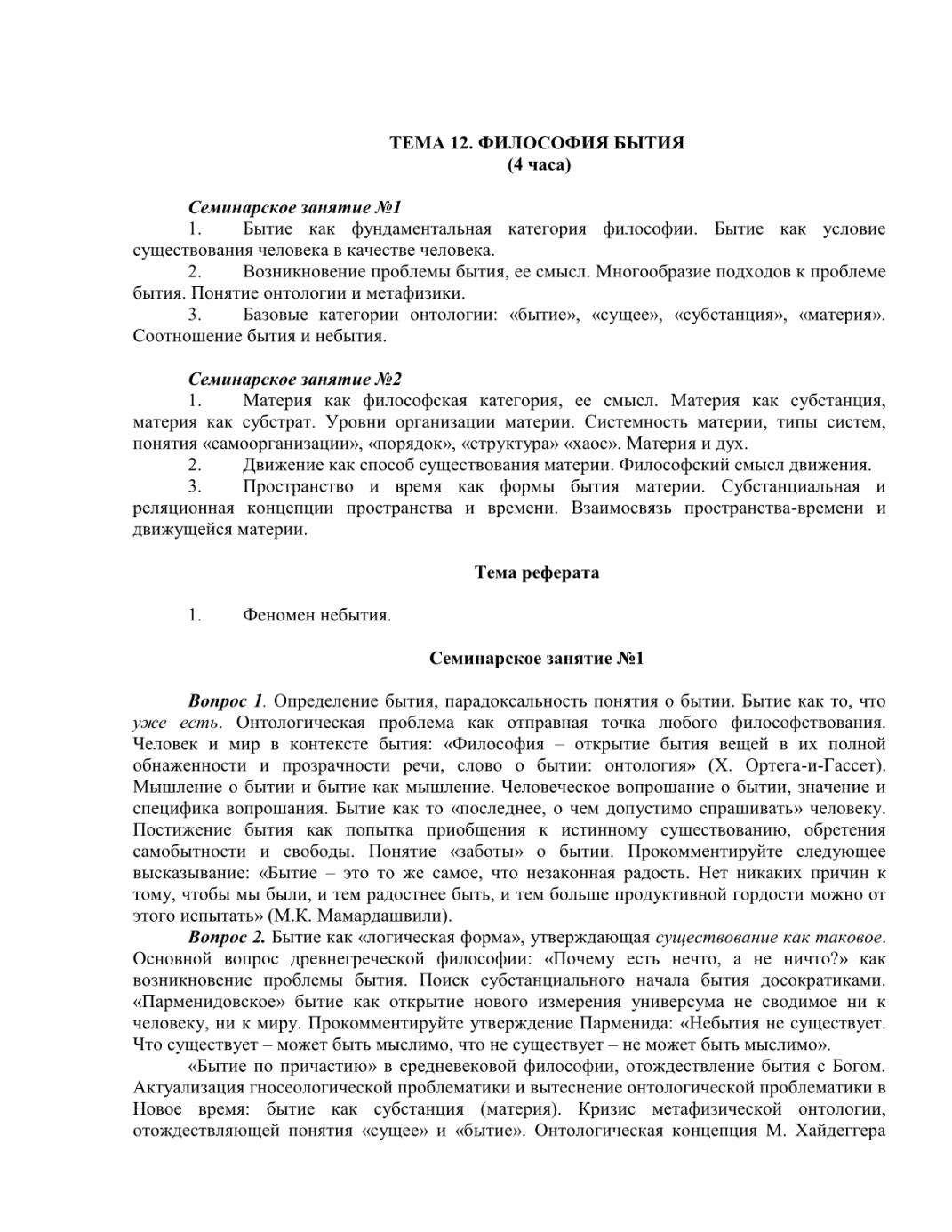 ТЕМА 12. ФИЛОСОФИЯ БЫТИЯ
(4 часа)

Семинарское занятие №1
1. Бытие как фундаментальная категория философии. Бытие как условие существования человека в качестве человека.
2. Возникновение проблемы бытия, ее смысл. Многообразие подходов к проблеме бытия. Понятие онтологии и метафизики.
3. Базовые категории онтологии: «бытие», «сущее», «субстанция», «материя». Соотношение бытия и небытия.

Семинарское занятие №2
1. Материя как философская категория, ее смысл. Материя как субстанция, материя как субстрат. Уровни организации материи. Системность материи, типы систем, понятия «самоорганизации», «порядок», «структура» «хаос». Материя и дух.
2. Движение как способ существования материи. Философский смысл движения.
3. Пространство и время как формы бытия материи. Субстанциальная и реляционная концепции пространства и времени. Взаимосвязь пространства-времени и движущейся материи.

Тема реферата

1. Феномен небытия.

Семинарское занятие №1

Вопрос 1. Определение бытия, парадоксальность понятия о бытии. Бытие как то, что уже есть. Онтологическая проблема как отправная точка любого философствования. Человек и мир в контексте бытия: «Философия – открытие бытия вещей в их полной обнаженности и прозрачности речи, слово о бытии: онтология» (Х. Ортега-и-Гассет). Мышление о бытии и бытие как мышление. Человеческое вопрошание о бытии, значение и специфика вопрошания. Бытие как то «последнее, о чем допустимо спрашивать» человеку. Постижение бытия как попытка приобщения к истинному существованию, обретения самобытности и свободы. Понятие «заботы» о бытии. Прокомментируйте следующее высказывание: «Бытие – это то же самое, что незаконная радость. Нет никаких причин к тому, чтобы мы были, и тем радостнее быть, и тем больше продуктивной гордости можно от этого испытать» (М.К. Мамардашвили).
Вопрос 2. Бытие как «логическая форма», утверждающая существование как таковое. Основной вопрос древнегреческой философии: «Почему есть нечто, а не ничто?» как возникновение проблемы бытия. Поиск субстанциального начала бытия досократиками. «Парменидовское» бытие как открытие нового измерения универсума не сводимое ни к человеку, ни к миру. Прокомментируйте утверждение Парменида: «Небытия не существует. Что существует – может быть мыслимо, что не существует – не может быть мыслимо».
«Бытие по причастию» в средневековой философии, отождествление бытия с Богом. Актуализация гносеологической проблематики и вытеснение онтологической проблематики в Новое время: бытие как субстанция (материя). Кризис метафизической онтологии, отождествляющей понятия «сущее» и «бытие». Онтологическая концепция М. Хайдеггера